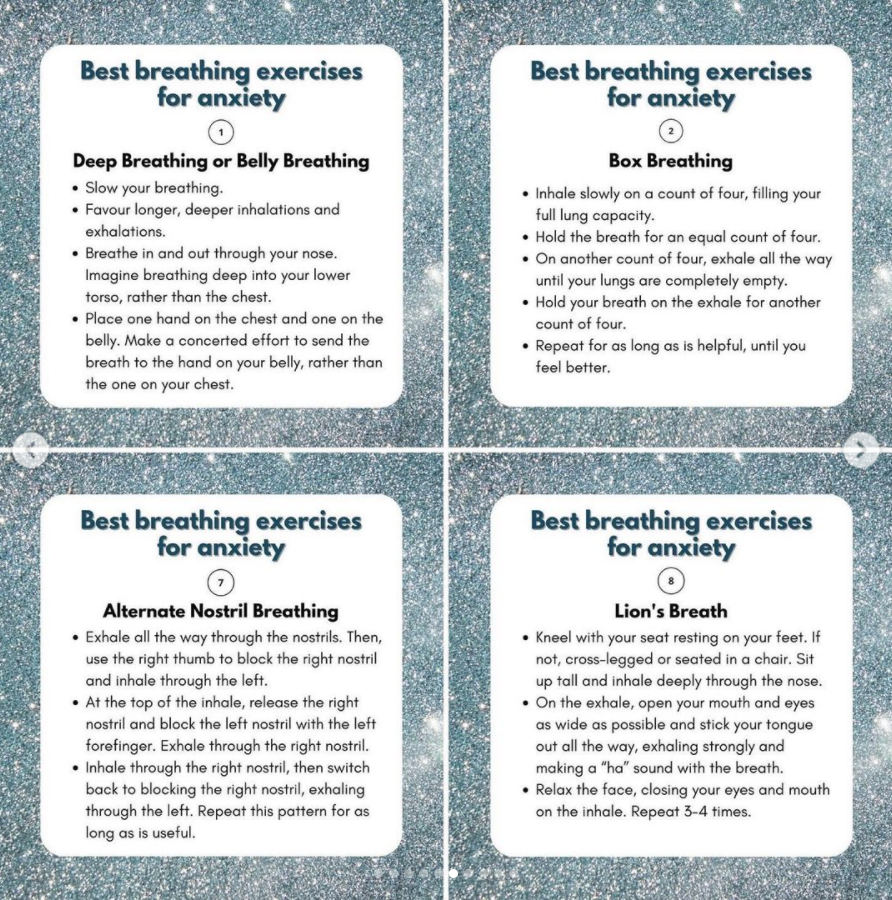 Best breathing exercises for anxiety

1

Deep Breathing or Belly Breathing

• Slow your breathing.
• Favour longer, deeper inhalations and exhalations.
• Breathe in and out through your nose. Imagine breathing deep into your lower torso, rather than the chest.
• Place one hand on the chest and one on the belly. Make a concerted effort to send the breath to the hand on your belly, rather than the one on your chest.

Best breathing exercises for anxiety

2

Box Breathing

• Inhale slowly on a count of four, filling your full lung capacity.
• Hold the breath for an equal count of four.
• On another count of four, exhale all the way until your lungs are completely empty.
• Hold your breath on the exhale for another count of four.
• Repeat for as long as is helpful, until you feel better.

Best breathing exercises for anxiety

7

Alternate Nostril Breathing

• Exhale all the way through the nostrils. Then, use the right thumb to block the right nostril and inhale through the left.
• At the top of the inhale, release the right nostril and block the left nostril with the left forefinger. Exhale through the right nostril.
• Inhale through the right nostril, then switch back to blocking the right nostril, exhaling through the left. Repeat this pattern for as long as is useful.

Best breathing exercises for anxiety

8

Lion's Breath

• Kneel with your seat resting on your feet. If not, cross-legged or seated in a chair. Sit up tall and inhale deeply through the nose.
• On the exhale, open your mouth and eyes as wide as possible and stick your tongue out all the way, exhaling strongly and making a "ha" sound with the breath.
• Relax the face, closing your eyes and mouth on the inhale. Repeat 3-4 times.